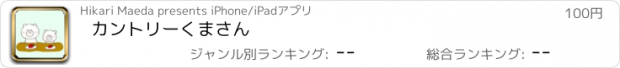 Hikari Maeda presents iPhone/iPadアプリ

100円

カントリーくまさん

ジャンル別ランキング: --

総合ランキング: --